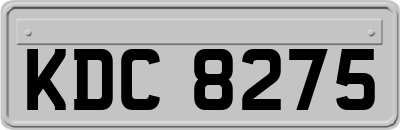 KDC 8275